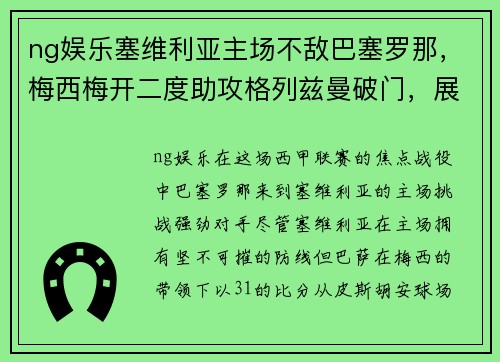 ng娱乐塞维利亚主场不敌巴塞罗那，梅西梅开二度助攻格列兹曼破门，展

ng娱乐在这场西甲联赛的焦点战役中巴塞罗那来到塞维利亚的主场挑战强劲对手尽管塞维利亚在主场拥有坚不可摧的防线但巴萨在梅西的带领下以31的比分从皮斯胡安球场